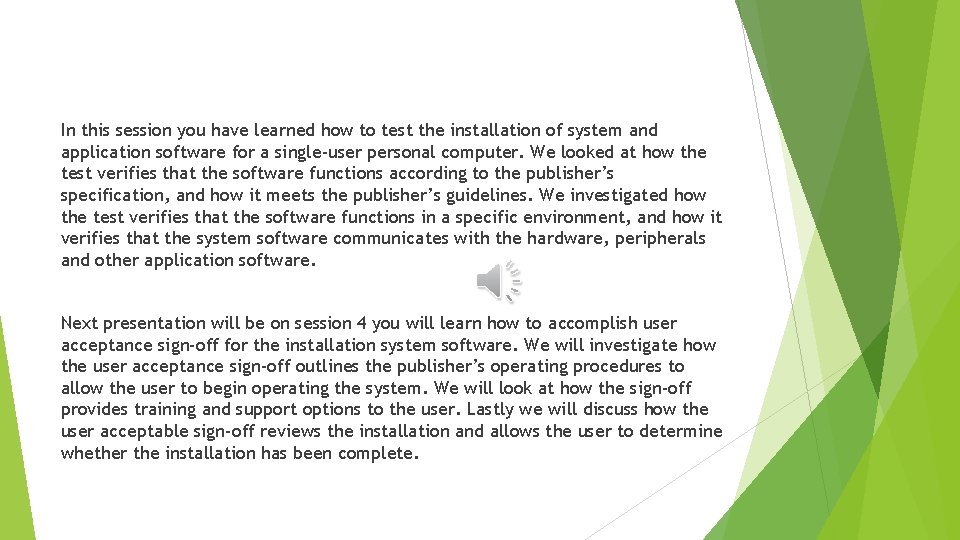 In this session you have learned how to test the installation of system and application software for a single-user personal computer. We looked at how the test verifies that the software functions according to the publisher's specification, and how it meets the publisher's guidelines. We investigated how the test verifies that the software functions in a specific environment, and how it verifies that the system software communicates with the hardware, peripherals and other application software.

Next presentation will be on session 4 you will learn how to accomplish user acceptance sign-off for the installation system software. We will investigate how the user acceptance sign-off outlines the publisher's operating procedures to allow the user to begin operating the system. We will look at how the sign-off provides training and support options to the user. Lastly we will discuss how the user acceptable sign-off reviews the installation and allows the user to determine whether the installation has been complete.